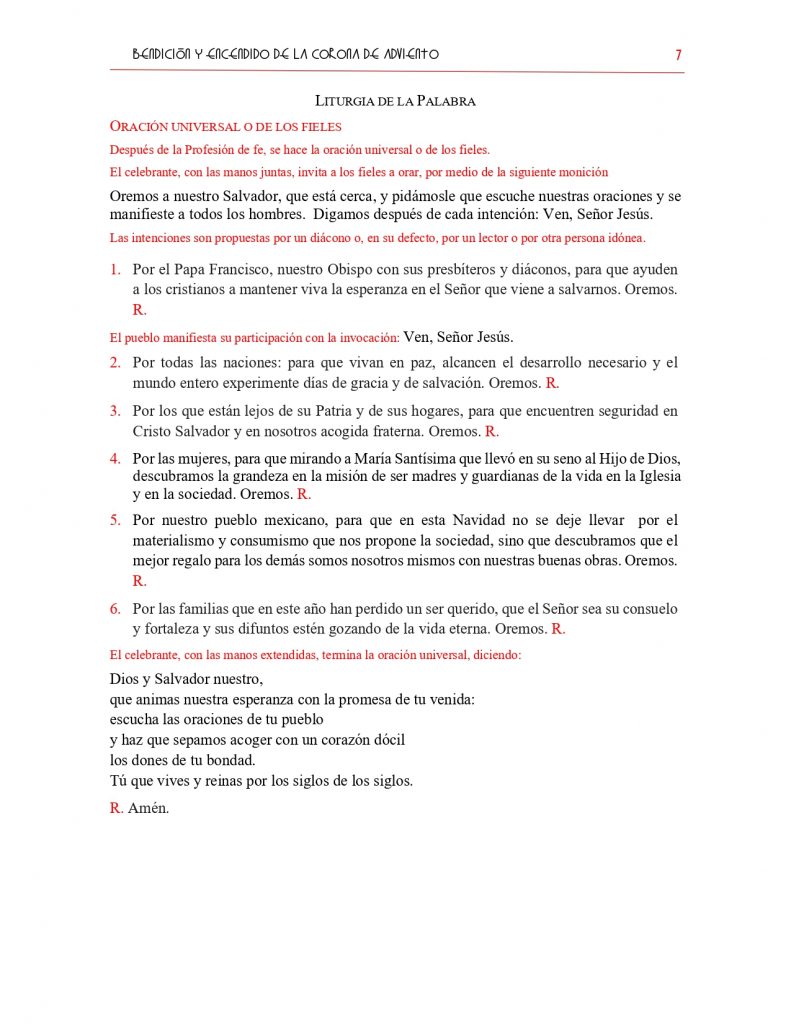 BENDICIÓN Y ENCENDIDO DE LA CORONA DE ADVIENTO 7

LITURGIA DE LA PALABRA

ORACIÓN UNIVERSAL O DE LOS FIELES

Después de la Profesión de fe, se hace la oración universal o de los fieles.

El celebrante, con las manos juntas, invita a los fieles a orar, por medio de la siguiente monición

Oremos a nuestro Salvador, que está cerca, y pidámosle que escuche nuestras oraciones y se manifieste a todos los hombres. Digamos después de cada intención: Ven, Señor Jesús.

Las intenciones son propuestas por un diácono o, en su defecto, por un lector o por otra persona idónea.

1. Por el Papa Francisco, nuestro Obispo con sus presbíteros y diáconos, para que ayuden a los cristianos a mantener viva la esperanza en el Señor que viene a salvarnos. Oremos. R.

El pueblo manifiesta su participación con la invocación: Ven, Señor Jesús.

2. Por todas las naciones: para que vivan en paz, alcancen el desarrollo necesario y el mundo entero experimente días de gracia y de salvación. Oremos. R.

3. Por los que están lejos de su Patria y de sus hogares, para que encuentren seguridad en Cristo Salvador y en nosotros acogida fraterna. Oremos. R.

4. Por las mujeres, para que mirando a María Santísima que llevó en su seno al Hijo de Dios, descubramos la grandeza en la misión de ser madres y guardianas de la vida en la Iglesia y en la sociedad. Oremos. R.

5. Por nuestro pueblo mexicano, para que en esta Navidad no se deje llevar por el materialismo y consumismo que nos propone la sociedad, sino que descubramos que el mejor regalo para los demás somos nosotros mismos con nuestras buenas obras. Oremos. R.

6. Por las familias que en este año han perdido un ser querido, que el Señor sea su consuelo y fortaleza y sus difuntos estén gozando de la vida eterna. Oremos. R.

El celebrante, con las manos extendidas, termina la oración universal, diciendo:

Dios y Salvador nuestro,
que animas nuestra esperanza con la promesa de tu venida:
escucha las oraciones de tu pueblo
y haz que sepamos acoger con un corazón dócil
los dones de tu bondad.
Tú que vives y reinas por los siglos de los siglos.

R. Amén.